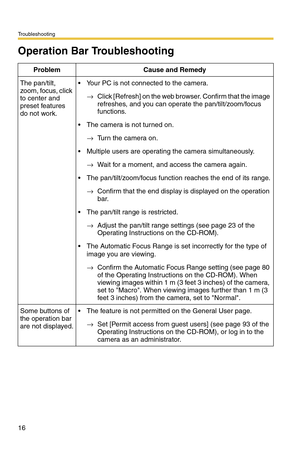 Troubleshooting

Operation Bar Troubleshooting

| Problem | Cause and Remedy |
|---|---|
| The pan/tilt, zoom, focus, click to center and preset features do not work. | • Your PC is not connected to the camera. → Click [Refresh] on the web browser. Confirm that the image refreshes, and you can operate the pan/tilt/zoom/focus functions. • The camera is not turned on. → Turn the camera on. • Multiple users are operating the camera simultaneously. → Wait for a moment, and access the camera again. • The pan/tilt/zoom/focus function reaches the end of its range. → Confirm that the end display is displayed on the operation bar. • The pan/tilt range is restricted. → Adjust the pan/tilt range settings (see page 23 of the Operating Instructions on the CD-ROM). • The Automatic Focus Range is set incorrectly for the type of image you are viewing. → Confirm the Automatic Focus Range setting (see page 80 of the Operating Instructions on the CD-ROM). When viewing images within 1 m (3 feet 3 inches) of the camera, set to "Macro". When viewing images further than 1 m (3 feet 3 inches) from the camera, set to "Normal". |
| Some buttons of the operation bar are not displayed. | • The feature is not permitted on the General User page. → Set [Permit access from guest users] (see page 93 of the Operating Instructions on the CD-ROM), or log in to the camera as an administrator. |

16